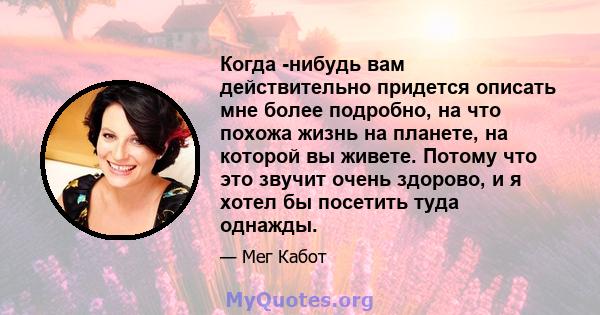 Когда -нибудь вам действительно придется описать мне более подробно, на что похожа жизнь на планете, на которой вы живете. Потому что это звучит очень здорово, и я хотел бы посетить туда однажды.

— Мег Кабот

MyQuotes.org